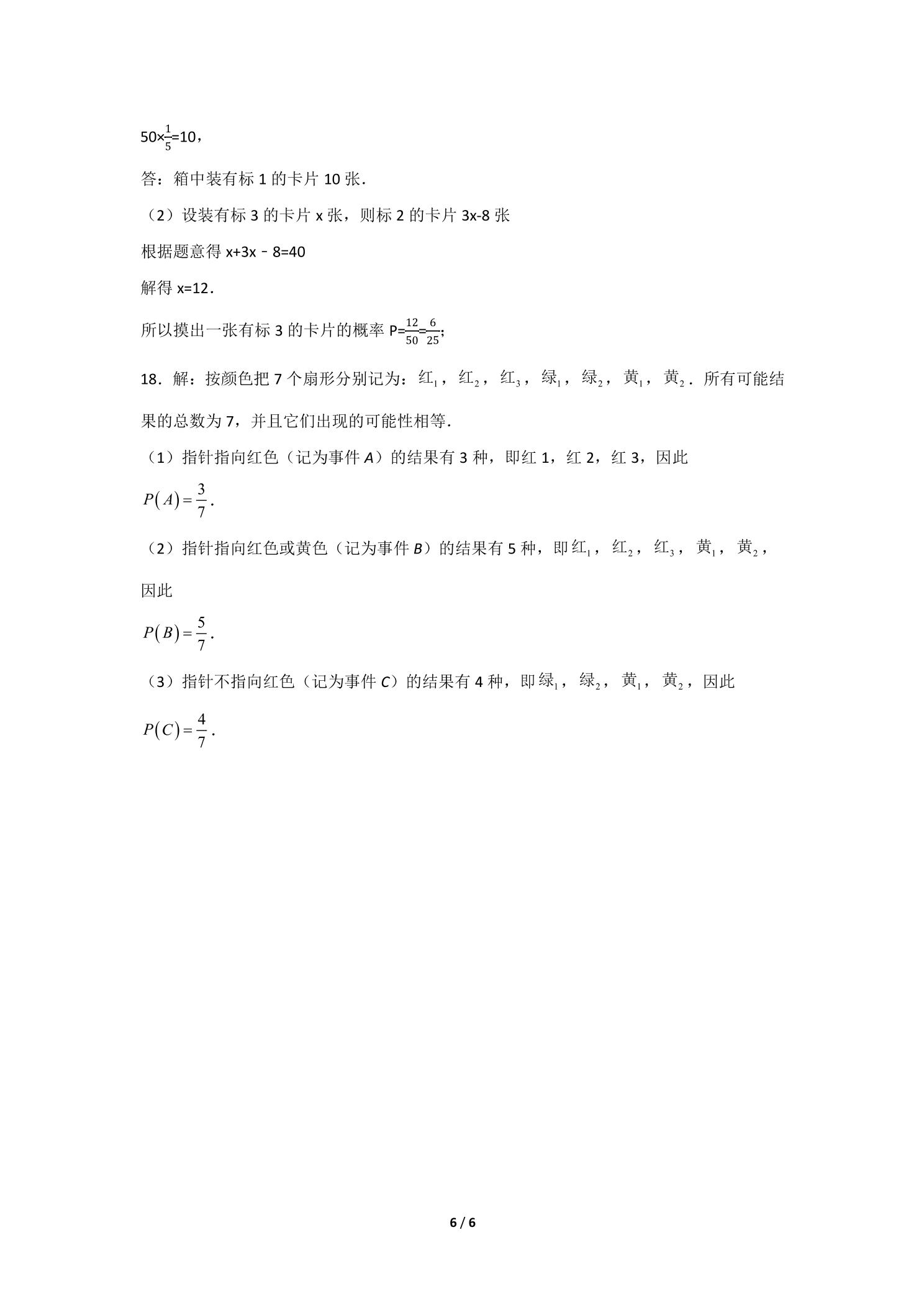 $50\times\frac{1}{5}=10$，

答：箱中装有标1的卡片10张.

（2）设装有标3的卡片x张，则标2的卡片3x-8张

根据题意得x+3x﹣8=40

解得x=12.

所以摸出一张有标3的卡片的概率$P=\frac{12}{50}=\frac{6}{25}$;

18.解：按颜色把7个扇形分别记为：$红_1$，$红_2$，$红_3$，$绿_1$，$绿_2$，$黄_1$，$黄_2$.所有可能结果的总数为7，并且它们出现的可能性相等.

（1）指针指向红色（记为事件A）的结果有3种，即红1，红2，红3，因此

$P(A)=\frac{3}{7}$.

（2）指针指向红色或黄色（记为事件B）的结果有5种，即$红_1$，$红_2$，$红_3$，$黄_1$，$黄_2$，因此

$P(B)=\frac{5}{7}$.

（3）指针不指向红色（记为事件C）的结果有4种，即$绿_1$，$绿_2$，$黄_1$，$黄_2$，因此

$P(C)=\frac{4}{7}$.

6 / 6